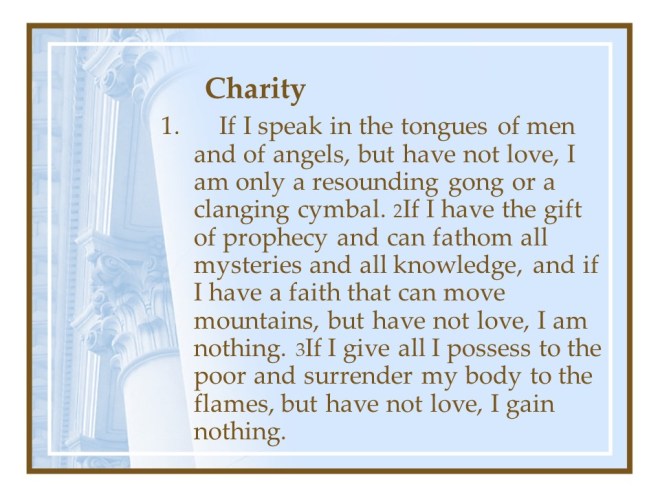 Charity

1. If I speak in the tongues of men and of angels, but have not love, I am only a resounding gong or a clanging cymbal. 2If I have the gift of prophecy and can fathom all mysteries and all knowledge, and if I have a faith that can move mountains, but have not love, I am nothing. 3If I give all I possess to the poor and surrender my body to the flames, but have not love, I gain nothing.